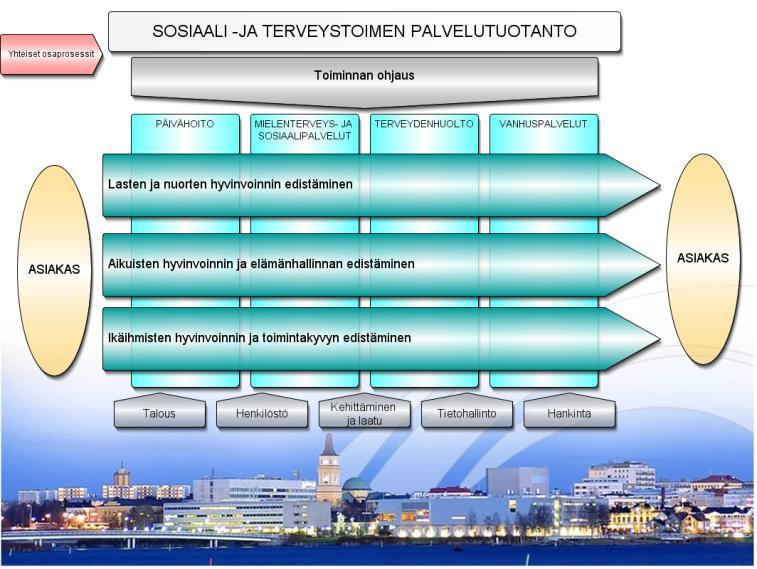 SOSIAALI -JA TERVEYSTOIMEN PALVELUTUOTANTO

Yhteiset osaprosessit

Toiminnan ohjaus

PÄIVÄHOITO

MIELENTERVEYS- JA SOSIAALIPALVELUT

TERVEYDENHUOLTO

VANHUSPALVELUT

ASIAKAS

Lasten ja nuorten hyvinvoinnin edistäminen

Aikuisten hyvinvoinnin ja elämänhallinnan edistäminen

Ikäihmisten hyvinvoinnin ja toimintakyvyn edistäminen

ASIAKAS

Talous

Henkilöstö

Kehittäminen ja laatu

Tietohallinto

Hankinta